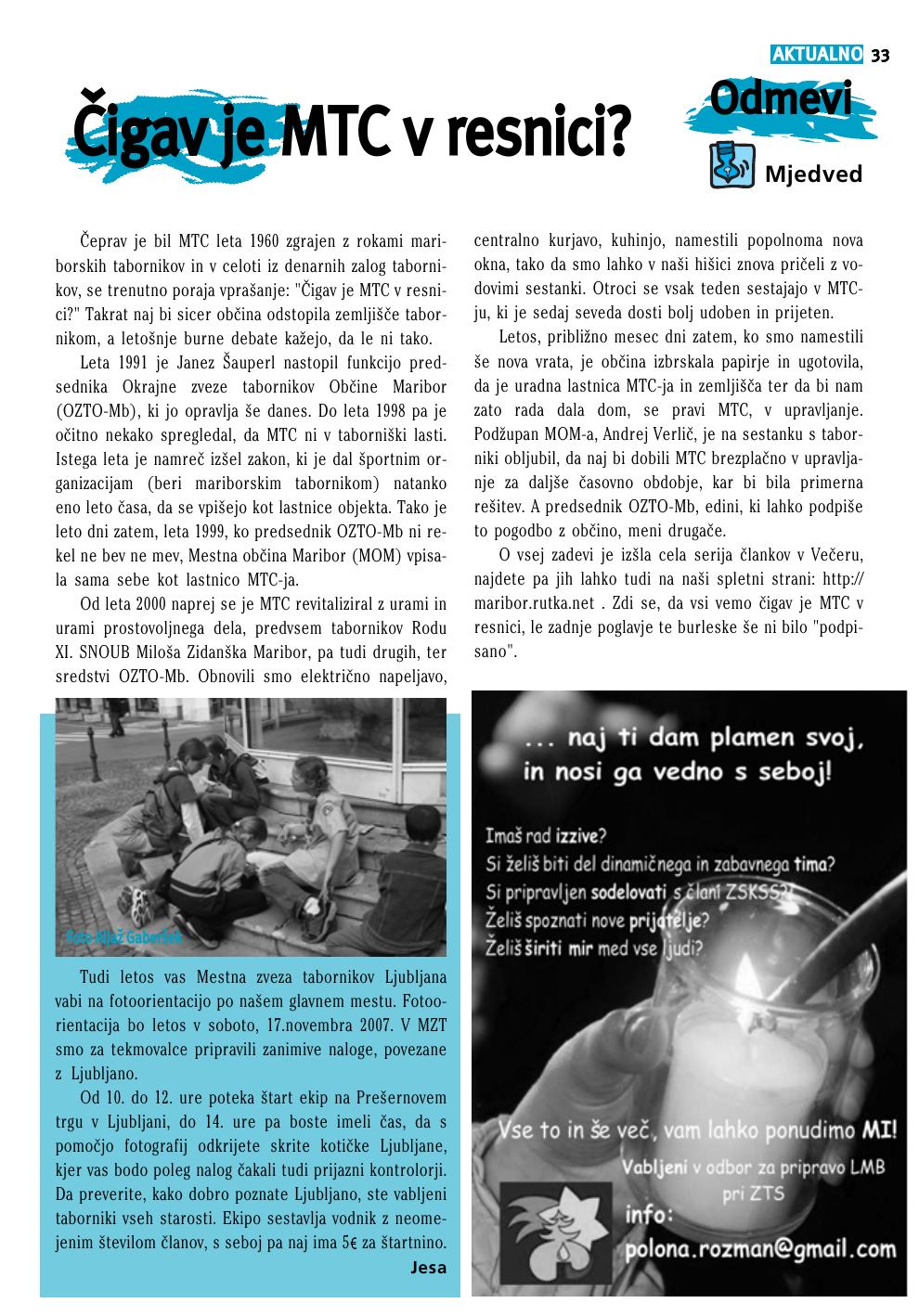 AKTUALNO 33

Čigav je MTC v resnici?

Odmevi

Mjedved

Čeprav je bil MTC leta 1960 zgrajen z rokami mariborskih tabornikov in v celoti iz denarnih zalog tabornikov, se trenutno poraja vprašanje: "Čigav je MTC v resnici?" Takrat naj bi sicer občina odstopila zemljišče tabornikom, a letošnje burne debate kažejo, da le ni tako.

Leta 1991 je Janez Šauperl nastopil funkcijo predsednika Okrajne zveze tabornikov Občine Maribor (OZTO-Mb), ki jo opravlja še danes. Do leta 1998 pa je očitno nekako spregledal, da MTC ni v taborniški lasti. Istega leta je namreč izšel zakon, ki je dal športnim organizacijam (beri mariborskim tabornikom) natanko eno leto časa, da se vpišejo kot lastnice objekta. Tako je leto dni zatem, leta 1999, ko predsednik OZTO-Mb ni rekel ne bev ne mev, Mestna občina Maribor (MOM) vpisala sama sebe kot lastnico MTC-ja.

Od leta 2000 naprej se je MTC revitaliziral z urami in urami prostovoljnega dela, predvsem tabornikov Rodu XI. SNOUB Miloša Zidanška Maribor, pa tudi drugih, ter sredstvi OZTO-Mb. Obnovili smo električno napeljavo, centralno kurjavo, kuhinjo, namestili popolnoma nova okna, tako da smo lahko v naši hišici znova pričeli z vodovimi sestanki. Otroci se vsak teden sestajajo v MTC-ju, ki je sedaj seveda dosti bolj udoben in prijeten.

Letos, približno mesec dni zatem, ko smo namestili še nova vrata, je občina izbrskala papirje in ugotovila, da je uradna lastnica MTC-ja in zemljišča ter da bi nam zato rada dala dom, se pravi MTC, v upravljanje. Podžupan MOM-a, Andrej Verlič, je na sestanku s taborniki obljubil, da naj bi dobili MTC brezplačno v upravljanje za daljše časovno obdobje, kar bi bila primerna rešitev. A predsednik OZTO-Mb, edini, ki lahko podpiše to pogodbo z občino, meni drugače.

O vsej zadevi je izšla cela serija člankov v Večeru, najdete pa jih lahko tudi na naši spletni strani: http://maribor.rutka.net . Zdi se, da vsi vemo čigav je MTC v resnici, le zadnje poglavje te burleske še ni bilo "podpisano".

Foto Aljaž Gaberšek

Tudi letos vas Mestna zveza tabornikov Ljubljana vabi na fotoorientacijo po našem glavnem mestu. Fotoorientacija bo letos v soboto, 17.novembra 2007. V MZT smo za tekmovalce pripravili zanimive naloge, povezane z Ljubljano.

Od 10. do 12. ure poteka štart ekip na Prešernovem trgu v Ljubljani, do 14. ure pa boste imeli čas, da s pomočjo fotografij odkrijete skrite kotičke Ljubljane, kjer vas bodo poleg nalog čakali tudi prijazni kontrolorji. Da preverite, kako dobro poznate Ljubljano, ste vabljeni taborniki vseh starosti. Ekipo sestavlja vodnik z neomejenim številom članov, s seboj pa naj ima 5€ za štartnino.

Jesa

... naj ti dam plamen svoj, in nosi ga vedno s seboj!

Imaš rad izzive?
Si želiš biti del dinamičnega in zabavnega tima?
Si pripravljen sodelovati s člani ZSKSS?
Želiš spoznati nove prijatelje?
Želiš širiti mir med vse ljudi?

Vse to in še več, vam lahko ponudimo MI!

Vabljeni v odbor za pripravo LMB pri ZTS

info:
polona.rozman@gmail.com